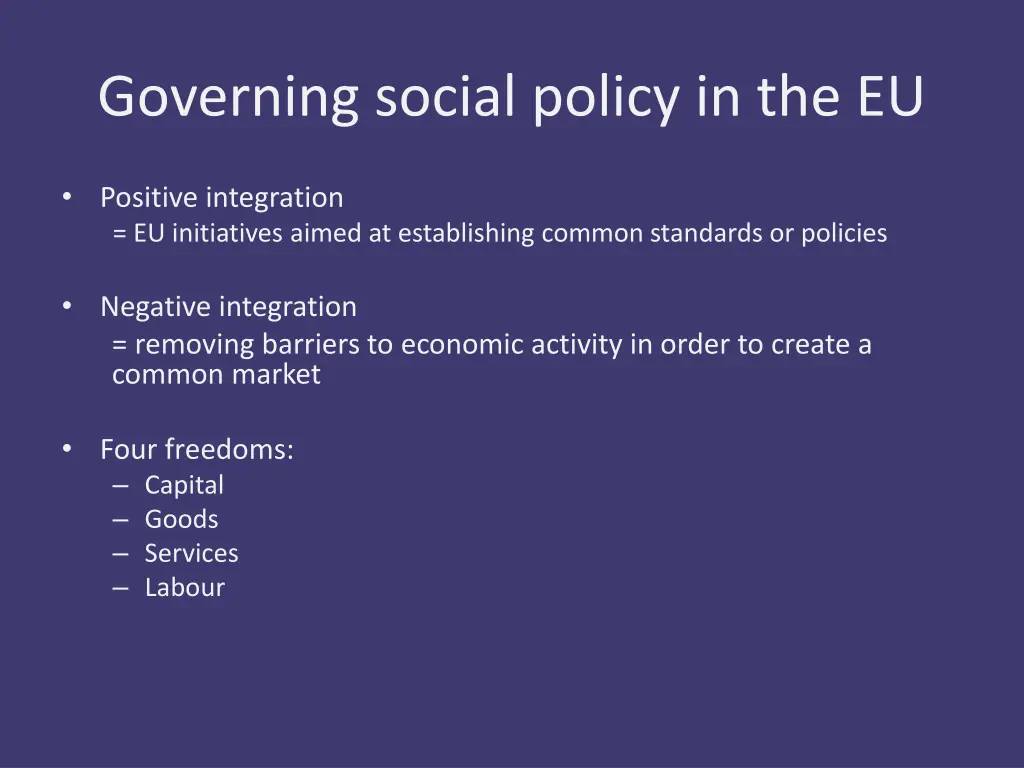 Governing social policy in the EU

• Positive integration
= EU initiatives aimed at establishing common standards or policies

• Negative integration
= removing barriers to economic activity in order to create a common market

• Four freedoms:
– Capital
– Goods
– Services
– Labour